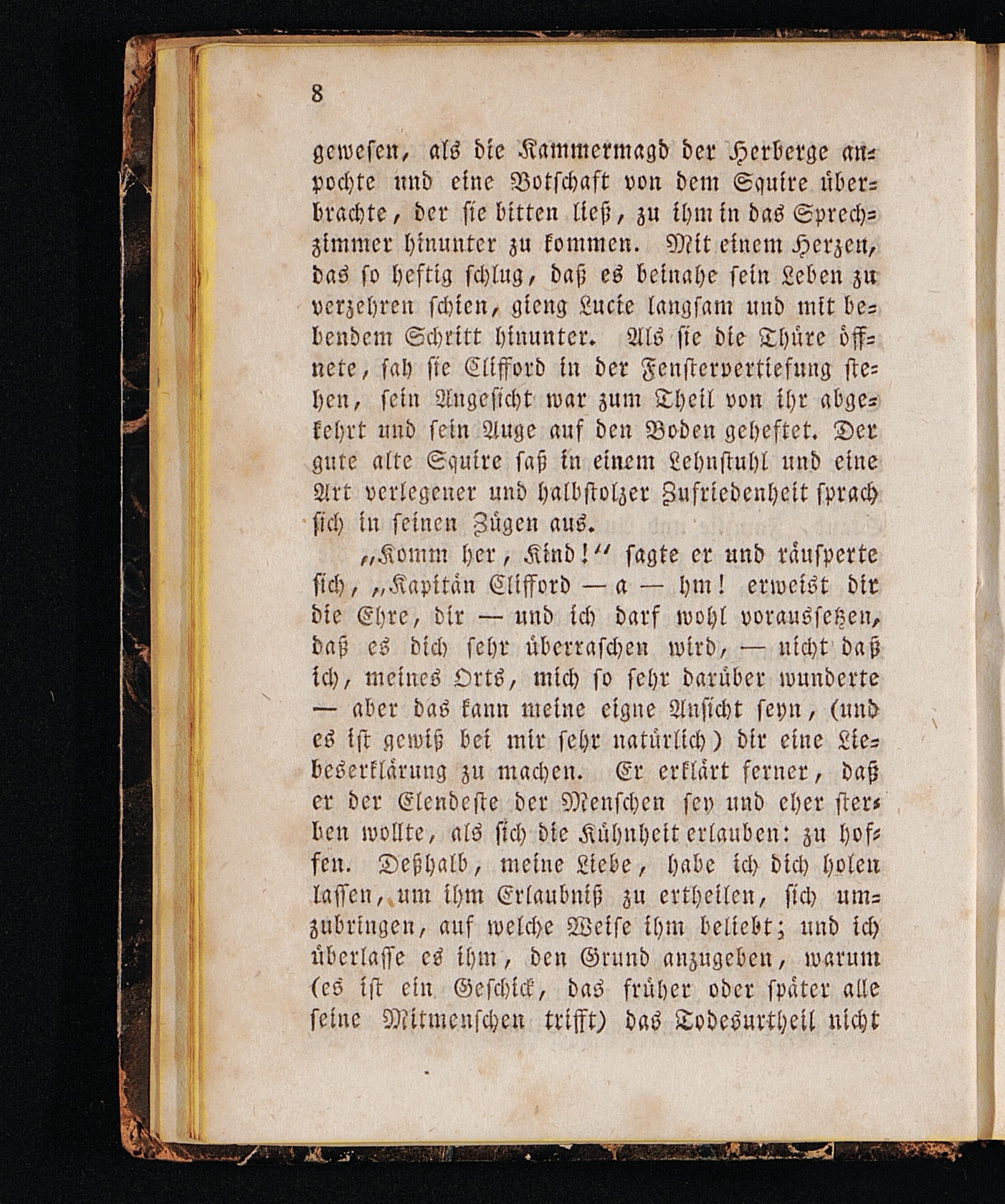 8

gewesen, als die Kammermagd der Herberge anpochte und eine Botschaft von dem Squire überbrachte, der sie bitten ließ, zu ihm in das Sprechzimmer hinunter zu kommen. Mit einem Herzen, das so heftig schlug, daß es beinahe sein Leben zu verzehren schien, gieng Lucie langsam und mit bebendem Schritt hinunter. Als sie die Thüre öffnete, sah sie Clifford in der Fenstervertiefung stehen, sein Angesicht war zum Theil von ihr abgekehrt und sein Auge auf den Boden geheftet. Der gute alte Squire saß in einem Lehnstuhl und eine Art verlegener und halbstolzer Zufriedenheit sprach sich in seinen Zügen aus.

„Komm her, Kind!“ sagte er und räusperte sich, „Kapitän Clifford — a — hm! erweist dir die Ehre, dir — und ich darf wohl voraussetzen, daß es dich sehr überraschen wird, — nicht daß ich, meines Orts, mich so sehr darüber wunderte — aber das kann meine eigne Ansicht seyn, (und es ist gewiß bei mir sehr natürlich) dir eine Liebeserklärung zu machen. Er erklärt ferner, daß er der Elendeste der Menschen sey und eher sterben wollte, als sich die Kühnheit erlauben: zu hoffen. Deßhalb, meine Liebe, habe ich dich holen lassen, um ihm Erlaubniß zu ertheilen, sich umzubringen, auf welche Weise ihm beliebt; und ich überlasse es ihm, den Grund anzugeben, warum (es ist ein Geschick, das früher oder später alle seine Mitmenschen trifft) das Todesurtheil nicht